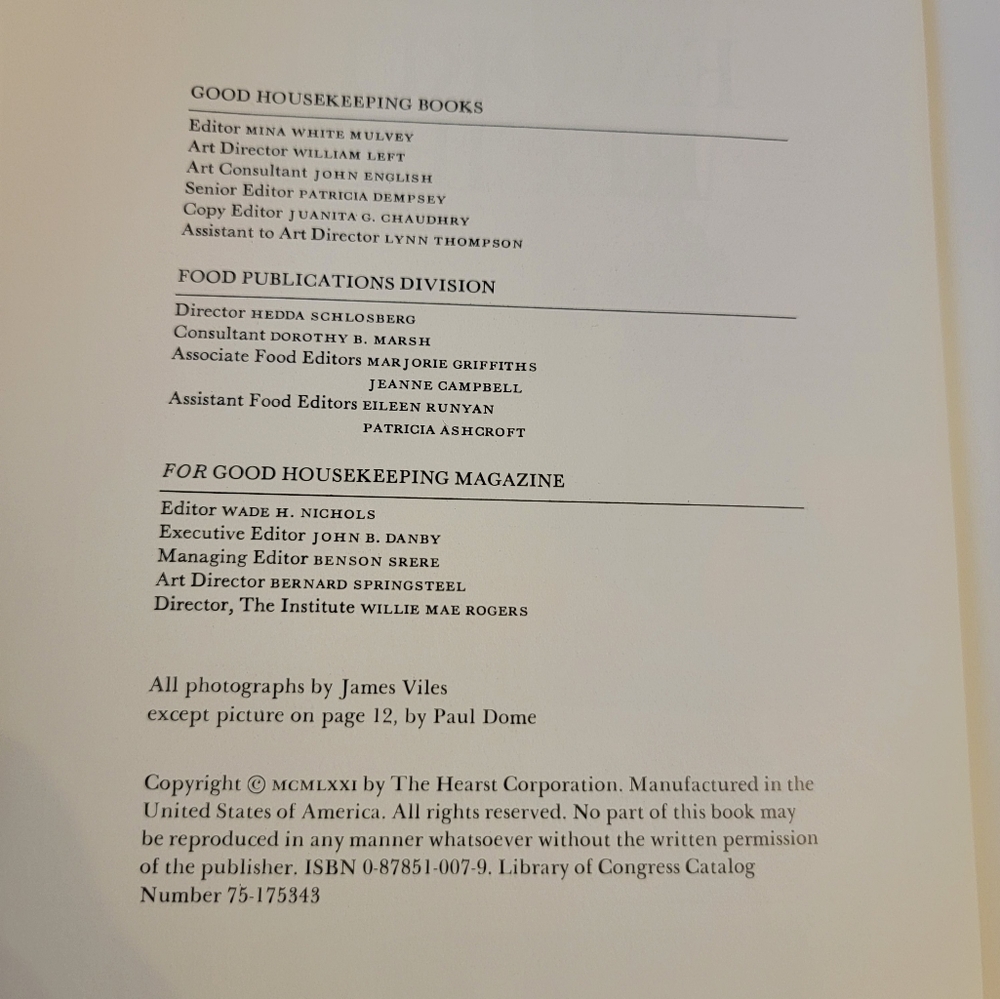 GOOD HOUSEKEEPING BOOKS

Editor MINA WHITE MULVEY
Art Director WILLIAM LEFT
Art Consultant JOHN ENGLISH
Senior Editor PATRICIA DEMPSEY
Copy Editor JUANITA G. CHAUDHRY
Assistant to Art Director LYNN THOMPSON

FOOD PUBLICATIONS DIVISION

Director HEDDA SCHLOSBERG
Consultant DOROTHY B. MARSH
Associate Food Editors MARJORIE GRIFFITHS
JEANNE CAMPBELL
Assistant Food Editors EILEEN RUNYAN
PATRICIA ASHCROFT

FOR GOOD HOUSEKEEPING MAGAZINE

Editor WADE H. NICHOLS
Executive Editor JOHN B. DANBY
Managing Editor BENSON SRERE
Art Director BERNARD SPRINGSTEEL
Director, The Institute WILLIE MAE ROGERS

All photographs by James Viles
except picture on page 12, by Paul Dome

Copyright © MCMLXXI by The Hearst Corporation. Manufactured in the United States of America. All rights reserved. No part of this book may be reproduced in any manner whatsoever without the written permission of the publisher. ISBN 0-87851-007-9. Library of Congress Catalog Number 75-175343